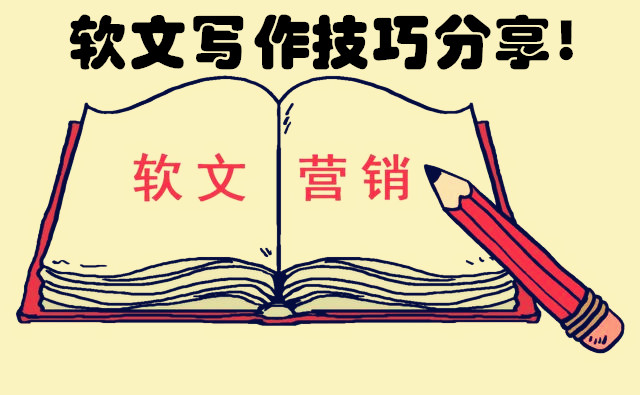 软文写作技巧分享!

软文 营销